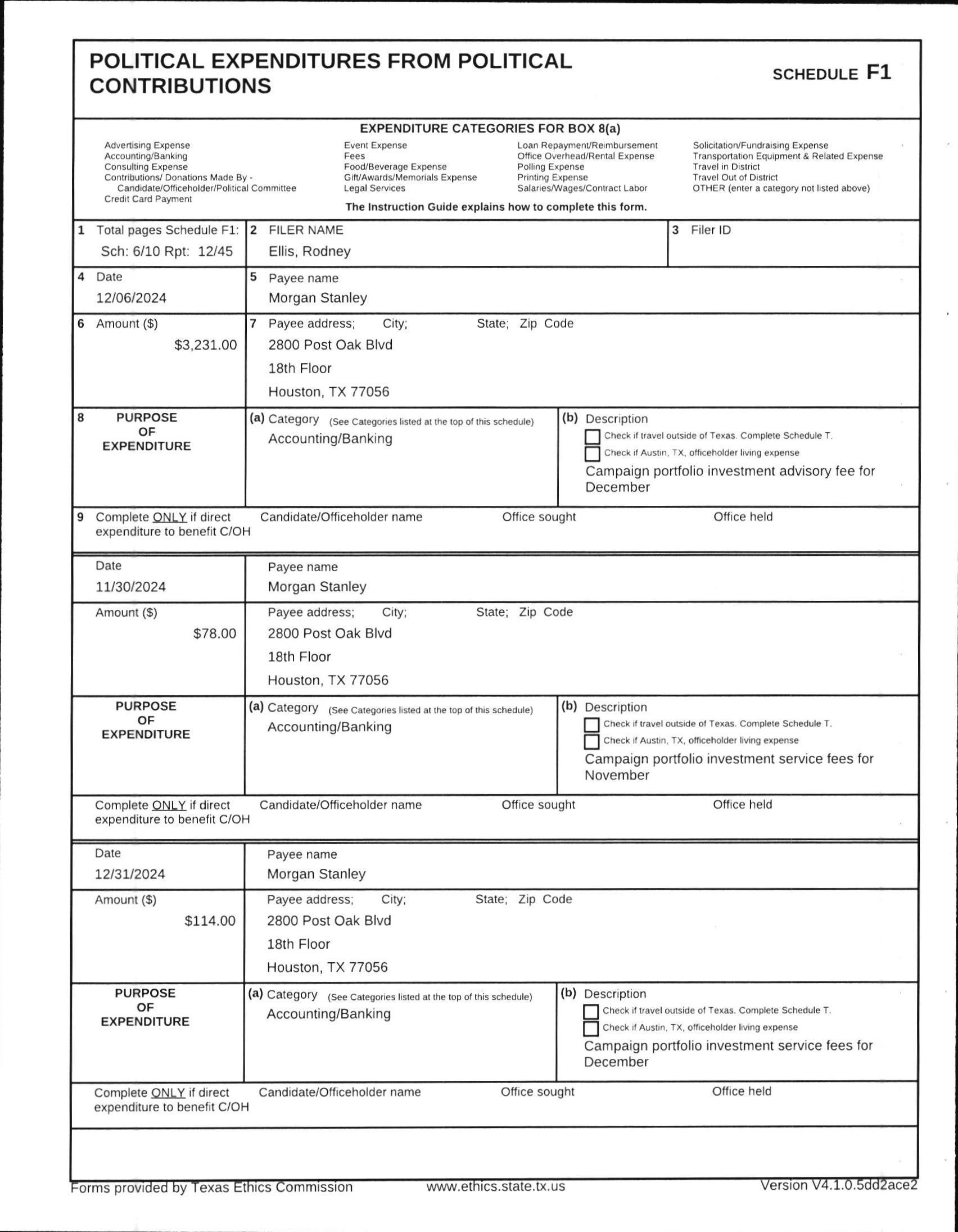 POLITICAL EXPENDITURES FROM POLITICAL CONTRIBUTIONS

SCHEDULE F1

EXPENDITURE CATEGORIES FOR BOX 8(a)

Advertising Expense
Accounting/Banking
Consulting Expense
Contributions/ Donations Made By - Candidate/Officeholder/Political Committee
Credit Card Payment

Event Expense
Fees
Food/Beverage Expense
Gift/Awards/Memorials Expense
Legal Services

Loan Repayment/Reimbursement
Office Overhead/Rental Expense
Polling Expense
Printing Expense
Salaries/Wages/Contract Labor

Solicitation/Fundraising Expense
Transportation Equipment & Related Expense
Travel in District
Travel Out of District
OTHER (enter a category not listed above)

The Instruction Guide explains how to complete this form.

1 Total pages Schedule F1: Sch: 6/10 Rpt: 12/45

2 FILER NAME
Ellis, Rodney

3 Filer ID

4 Date
12/06/2024

5 Payee name
Morgan Stanley

6 Amount ($)
$3,231.00

7 Payee address; City; State; Zip Code
2800 Post Oak Blvd
18th Floor
Houston, TX 77056

8 PURPOSE OF EXPENDITURE

(a) Category (See Categories listed at the top of this schedule)
Accounting/Banking

(b) Description
Check if travel outside of Texas. Complete Schedule T.
Check if Austin, TX, officeholder living expense
Campaign portfolio investment advisory fee for December

9 Complete ONLY if direct expenditure to benefit C/OH
Candidate/Officeholder name
Office sought
Office held

Date
11/30/2024

Payee name
Morgan Stanley

Amount ($)
$78.00

Payee address; City; State; Zip Code
2800 Post Oak Blvd
18th Floor
Houston, TX 77056

PURPOSE OF EXPENDITURE

(a) Category (See Categories listed at the top of this schedule)
Accounting/Banking

(b) Description
Check if travel outside of Texas. Complete Schedule T.
Check if Austin, TX, officeholder living expense
Campaign portfolio investment service fees for November

Complete ONLY if direct expenditure to benefit C/OH
Candidate/Officeholder name
Office sought
Office held

Date
12/31/2024

Payee name
Morgan Stanley

Amount ($)
$114.00

Payee address; City; State; Zip Code
2800 Post Oak Blvd
18th Floor
Houston, TX 77056

PURPOSE OF EXPENDITURE

(a) Category (See Categories listed at the top of this schedule)
Accounting/Banking

(b) Description
Check if travel outside of Texas. Complete Schedule T.
Check if Austin, TX, officeholder living expense
Campaign portfolio investment service fees for December

Complete ONLY if direct expenditure to benefit C/OH
Candidate/Officeholder name
Office sought
Office held

Forms provided by Texas Ethics Commission www.ethics.state.tx.us Version V4.1.0.5dd2ace2